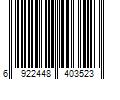 6 922448 403523